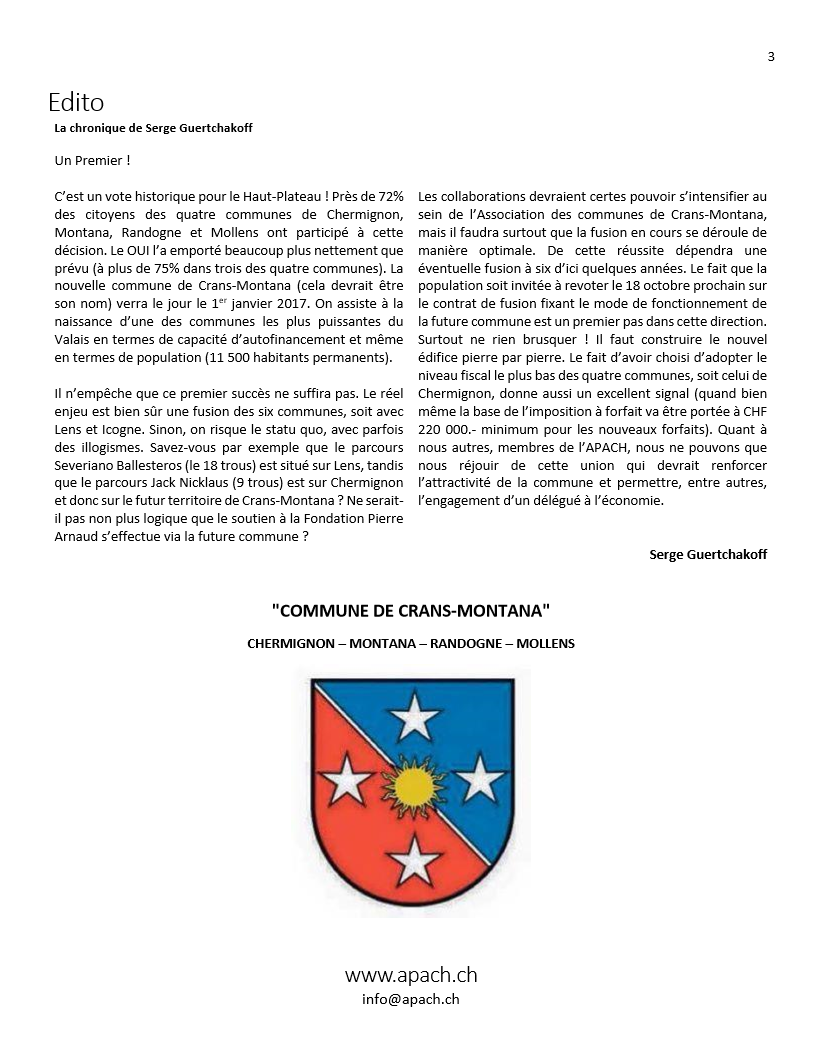 3

Edito

La chronique de Serge Guertchakoff

Un Premier !

C'est un vote historique pour le Haut-Plateau ! Près de 72% des citoyens des quatre communes de Chermignon, Montana, Randogne et Mollens ont participé à cette décision. Le OUI l'a emporté beaucoup plus nettement que prévu (à plus de 75% dans trois des quatre communes). La nouvelle commune de Crans-Montana (cela devrait être son nom) verra le jour le 1$^{er}$ janvier 2017. On assiste à la naissance d'une des communes les plus puissantes du Valais en termes de capacité d'autofinancement et même en termes de population (11 500 habitants permanents).

Il n'empêche que ce premier succès ne suffira pas. Le réel enjeu est bien sûr une fusion des six communes, soit avec Lens et Icogne. Sinon, on risque le statu quo, avec parfois des illogismes. Savez-vous par exemple que le parcours Severiano Ballesteros (le 18 trous) est situé sur Lens, tandis que le parcours Jack Nicklaus (9 trous) est sur Chermignon et donc sur le futur territoire de Crans-Montana ? Ne serait-il pas non plus logique que le soutien à la Fondation Pierre Arnaud s'effectue via la future commune ?

Les collaborations devraient certes pouvoir s'intensifier au sein de l'Association des communes de Crans-Montana, mais il faudra surtout que la fusion en cours se déroule de manière optimale. De cette réussite dépendra une éventuelle fusion à six d'ici quelques années. Le fait que la population soit invitée à revoter le 18 octobre prochain sur le contrat de fusion fixant le mode de fonctionnement de la future commune est un premier pas dans cette direction. Surtout ne rien brusquer ! Il faut construire le nouvel édifice pierre par pierre. Le fait d'avoir choisi d'adopter le niveau fiscal le plus bas des quatre communes, soit celui de Chermignon, donne aussi un excellent signal (quand bien même la base de l'imposition à forfait va être portée à CHF 220 000.- minimum pour les nouveaux forfaits). Quant à nous autres, membres de l'APACH, nous ne pouvons que nous réjouir de cette union qui devrait renforcer l'attractivité de la commune et permettre, entre autres, l'engagement d'un délégué à l'économie.

Serge Guertchakoff

"COMMUNE DE CRANS-MONTANA"

CHERMIGNON – MONTANA – RANDOGNE – MOLLENS

www.apach.ch
info@apach.ch